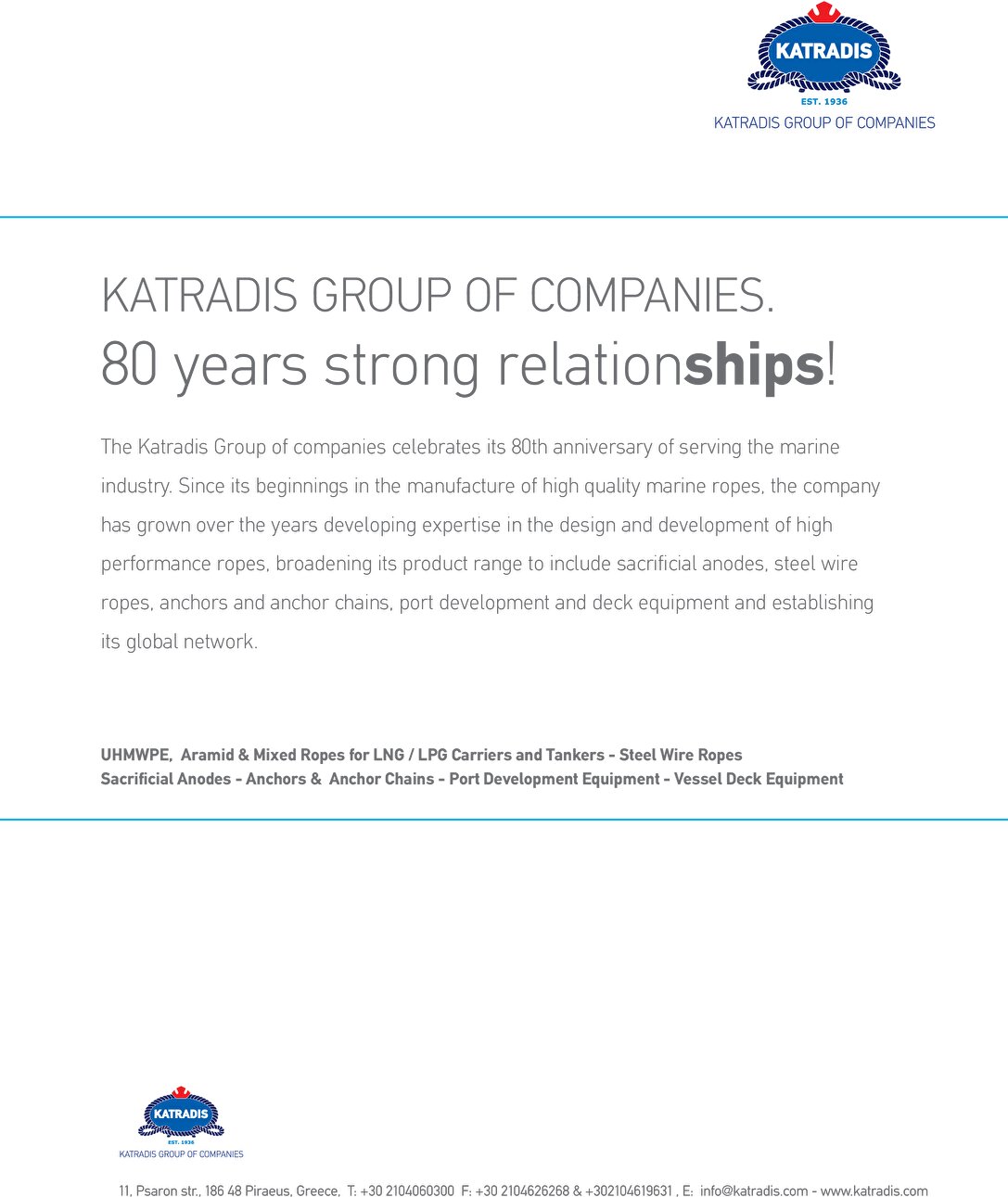 KATRADIS
EST. 1936
KATRADIS GROUP OF COMPANIES

KATRADIS GROUP OF COMPANIES.
80 years strong relationships!

The Katradis Group of companies celebrates its 80th anniversary of serving the marine industry. Since its beginnings in the manufacture of high quality marine ropes, the company has grown over the years developing expertise in the design and development of high performance ropes, broadening its product range to include sacrificial anodes, steel wire ropes, anchors and anchor chains, port development and deck equipment and establishing its global network.

UHMWPE, Aramid & Mixed Ropes for LNG / LPG Carriers and Tankers - Steel Wire Ropes
Sacrificial Anodes - Anchors & Anchor Chains - Port Development Equipment - Vessel Deck Equipment

KATRADIS
EST. 1936
KATRADIS GROUP OF COMPANIES

11, Psaron str., 186 48 Piraeus, Greece, T: +30 2104060300 F: +30 2104626268 & +302104619631 , E: info@katradis.com - www.katradis.com